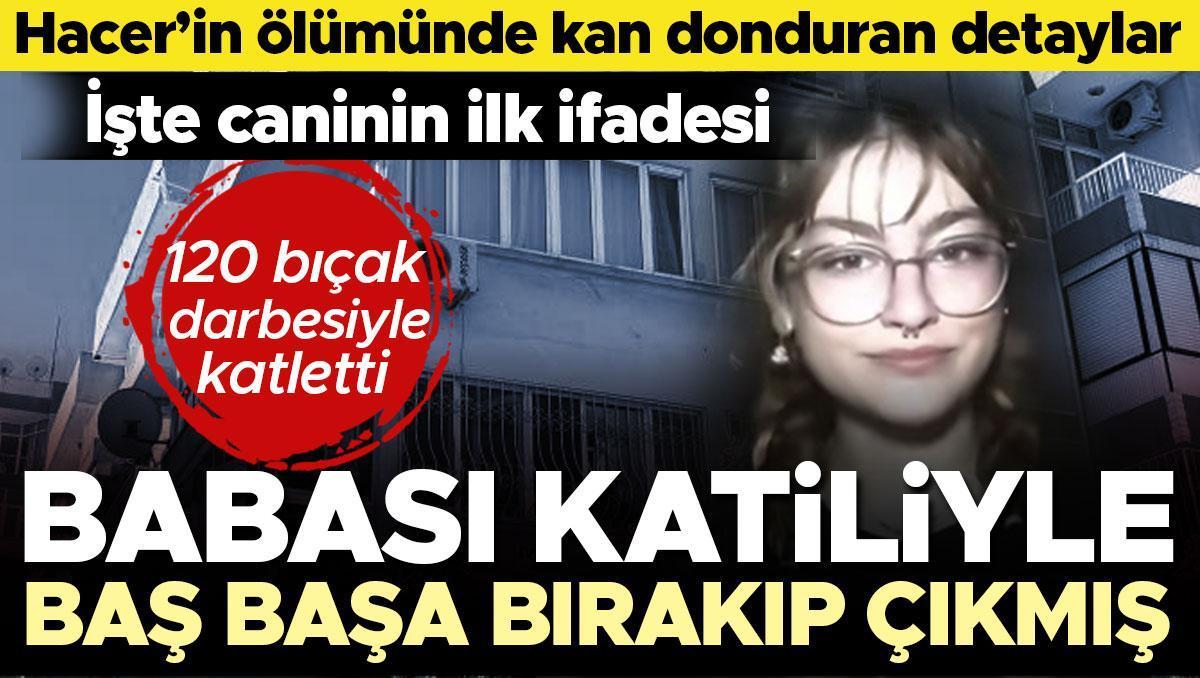 Hacer'in ölümünde kan donduran detaylar

İşte caninin ilk ifadesi

120 bıçak darbesiyle katletti

BABASI KATİLİYLE BAŞ BAŞA BIRAKIP ÇIKMIŞ